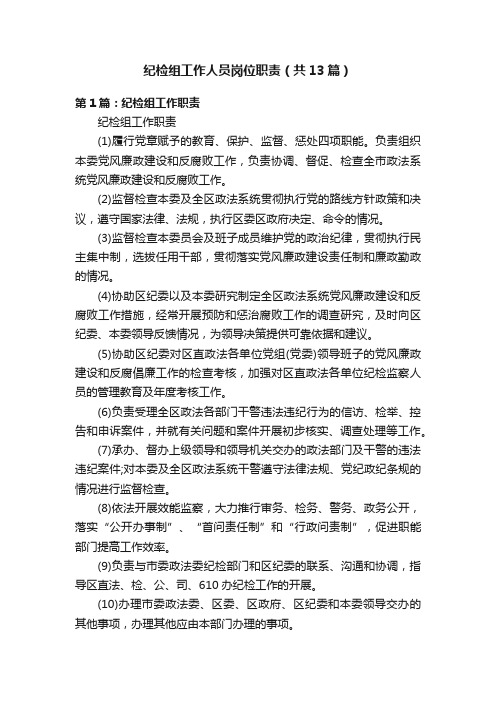 纪检组工作人员岗位职责（共13篇）

第1篇：纪检组工作职责

纪检组工作职责

(1)履行党章赋予的教育、保护、监督、惩处四项职能。负责组织本委党风廉政建设和反腐败工作，负责协调、督促、检查全市政法系统党风廉政建设和反腐败工作。

(2)监督检查本委及全区政法系统贯彻执行党的路线方针政策和决议，遵守国家法律、法规，执行区委区政府决定、命令的情况。

(3)监督检查本委员会及班子成员维护党的政治纪律，贯彻执行民主集中制，选拔任用干部，贯彻落实党风廉政建设责任制和廉政勤政的情况。

(4)协助区纪委以及本委研究制定全区政法系统党风廉政建设和反腐败工作措施，经常开展预防和惩治腐败工作的调查研究，及时向区纪委、本委领导反馈情况，为领导决策提供可靠依据和建议。

(5)协助区纪委对区直政法各单位党组(党委)领导班子的党风廉政建设和反腐倡廉工作的检查考核，加强对区直政法各单位纪检监察人员的管理教育及年度考核工作。

(6)负责受理全区政法各部门干警违法违纪行为的信访、检举、控告和申诉案件，并就有关问题和案件开展初步核实、调查处理等工作。

(7)承办、督办上级领导和领导机关交办的政法部门及干警的违法违纪案件;对本委及全区政法系统干警遵守法律法规、党纪政纪条规的情况进行监督检查。

(8)依法开展效能监察，大力推行审务、检务、警务、政务公开，落实“公开办事制”、“首问责任制”和“行政问责制”，促进职能部门提高工作效率。

(9)负责与市委政法委纪检部门和区纪委的联系、沟通和协调，指导区直法、检、公、司、610办纪检工作的开展。

(10)办理市委政法委、区委、区政府、区纪委和本委领导交办的其他事项，办理其他应由本部门办理的事项。